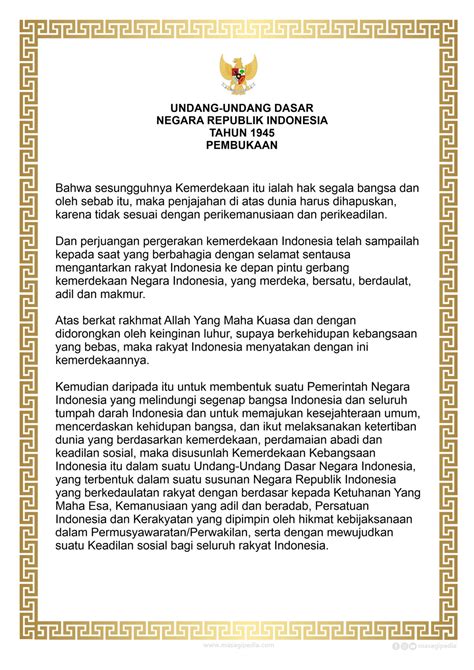 UNDANG-UNDANG DASAR
NEGARA REPUBLIK INDONESIA
TAHUN 1945
PEMBUKAAN

Bahwa sesungguhnya Kemerdekaan itu ialah hak segala bangsa dan oleh sebab itu, maka penjajahan di atas dunia harus dihapuskan, karena tidak sesuai dengan perikemanusiaan dan perikeadilan.

Dan perjuangan pergerakan kemerdekaan Indonesia telah sampailah kepada saat yang berbahagia dengan selamat sentausa mengantarkan rakyat Indonesia ke depan pintu gerbang kemerdekaan Negara Indonesia, yang merdeka, bersatu, berdaulat, adil dan makmur.

Atas berkat rakhmat Allah Yang Maha Kuasa dan dengan didorongkan oleh keinginan luhur, supaya berkehidupan kebangsaan yang bebas, maka rakyat Indonesia menyatakan dengan ini kemerdekaannya.

Kemudian daripada itu untuk membentuk suatu Pemerintah Negara Indonesia yang melindungi segenap bangsa Indonesia dan seluruh tumpah darah Indonesia dan untuk memajukan kesejahteraan umum, mencerdaskan kehidupan bangsa, dan ikut melaksanakan ketertiban dunia yang berdasarkan kemerdekaan, perdamaian abadi dan keadilan sosial, maka disusunlah Kemerdekaan Kebangsaan Indonesia itu dalam suatu Undang-Undang Dasar Negara Indonesia, yang terbentuk dalam suatu susunan Negara Republik Indonesia yang berkedaulatan rakyat dengan berdasar kepada Ketuhanan Yang Maha Esa, Kemanusiaan yang adil dan beradab, Persatuan Indonesia dan Kerakyatan yang dipimpin oleh hikmat kebijaksanaan dalam Permusyawaratan/Perwakilan, serta dengan mewujudkan suatu Keadilan sosial bagi seluruh rakyat Indonesia.

www.masagipedia.com
masagipedia